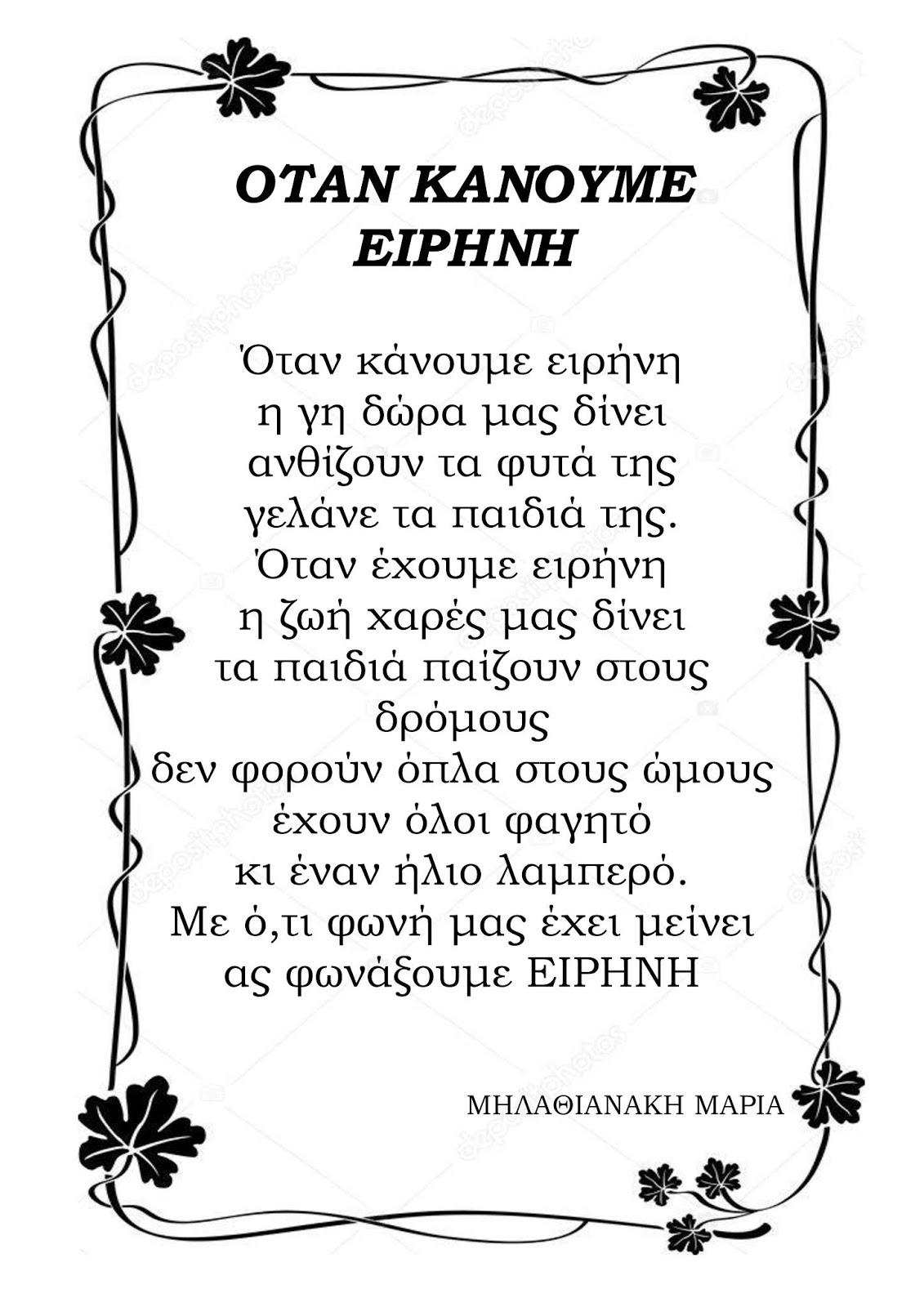 ΟΤΑΝ ΚΑΝΟΥΜΕ ΕΙΡΗΝΗ

Όταν κάνουμε ειρήνη
η γη δώρα μας δίνει
ανθίζουν τα φυτά της
γελάνε τα παιδιά της.
Όταν έχουμε ειρήνη
η ζωή χαρές μας δίνει
τα παιδιά παίζουν στους δρόμους
δεν φορούν όπλα στους ώμους
έχουν όλοι φαγητό
κι έναν ήλιο λαμπερό.
Με ό,τι φωνή μας έχει μείνει
ας φωνάξουμε ΕΙΡΗΝΗ

ΜΗΛΑΘΙΑΝΑΚΗ ΜΑΡΙΑ